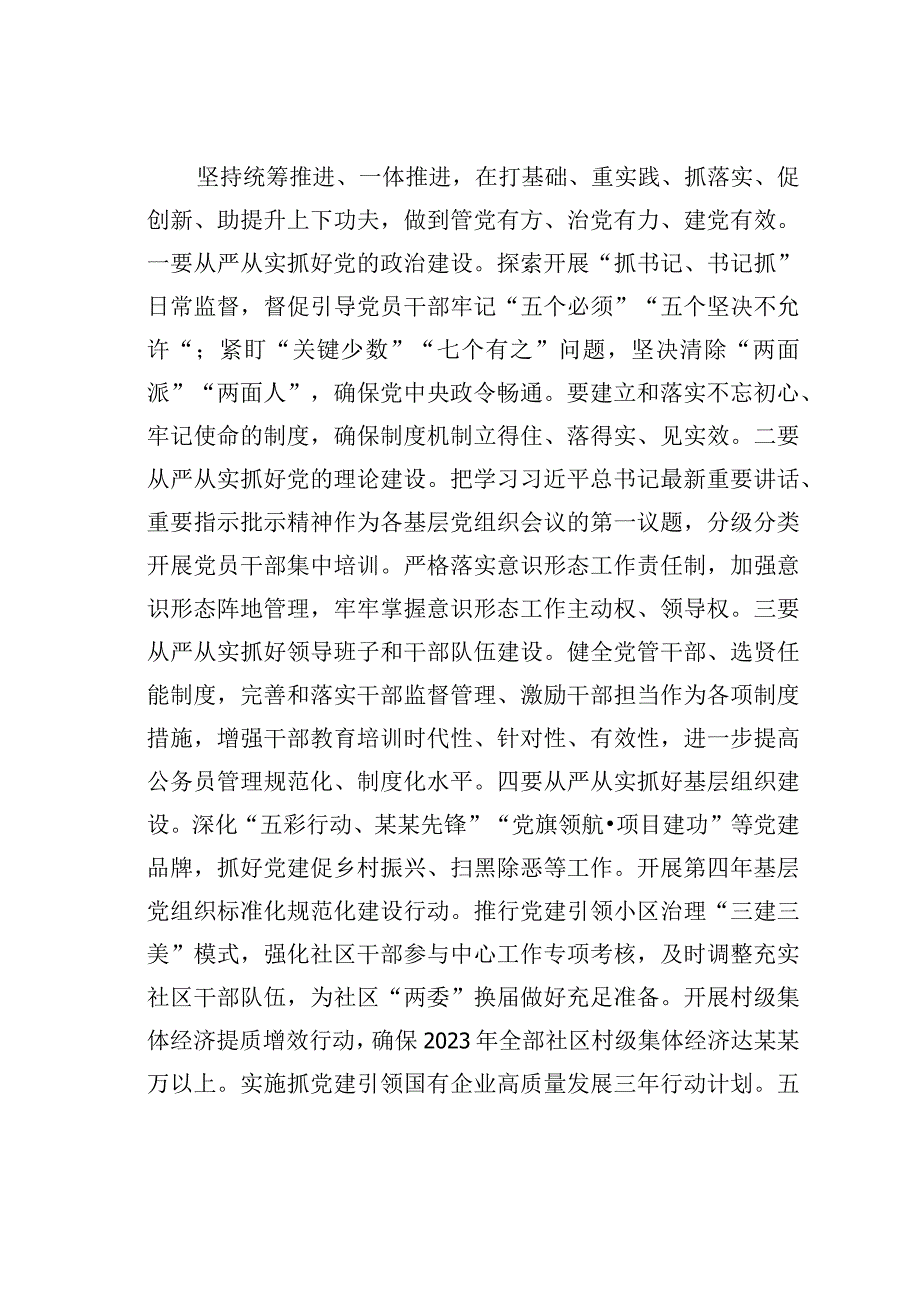 坚持统筹推进、一体推进，在打基础、重实践、抓落实、促创新、助提升上下功夫，做到管党有方、治党有力、建党有效。一要从严从实抓好党的政治建设。探索开展“抓书记、书记抓”日常监督，督促引导党员干部牢记“五个必须”“五个坚决不允许“；紧盯“关键少数”“七个有之”问题，坚决清除“两面派”“两面人”，确保党中央政令畅通。要建立和落实不忘初心、牢记使命的制度，确保制度机制立得住、落得实、见实效。二要从严从实抓好党的理论建设。把学习习近平总书记最新重要讲话、重要指示批示精神作为各基层党组织会议的第一议题，分级分类开展党员干部集中培训。严格落实意识形态工作责任制，加强意识形态阵地管理，牢牢掌握意识形态工作主动权、领导权。三要从严从实抓好领导班子和干部队伍建设。健全党管干部、选贤任能制度，完善和落实干部监督管理、激励干部担当作为各项制度措施，增强干部教育培训时代性、针对性、有效性，进一步提高公务员管理规范化、制度化水平。四要从严从实抓好基层组织建设。深化“五彩行动、某某先锋”“党旗领航•项目建功”等党建品牌，抓好党建促乡村振兴、扫黑除恶等工作。开展第四年基层党组织标准化规范化建设行动。推行党建引领小区治理“三建三美”模式，强化社区干部参与中心工作专项考核，及时调整充实社区干部队伍，为社区“两委”换届做好充足准备。开展村级集体经济提质增效行动，确保2023年全部社区村级集体经济达某某万以上。实施抓党建引领国有企业高质量发展三年行动计划。五